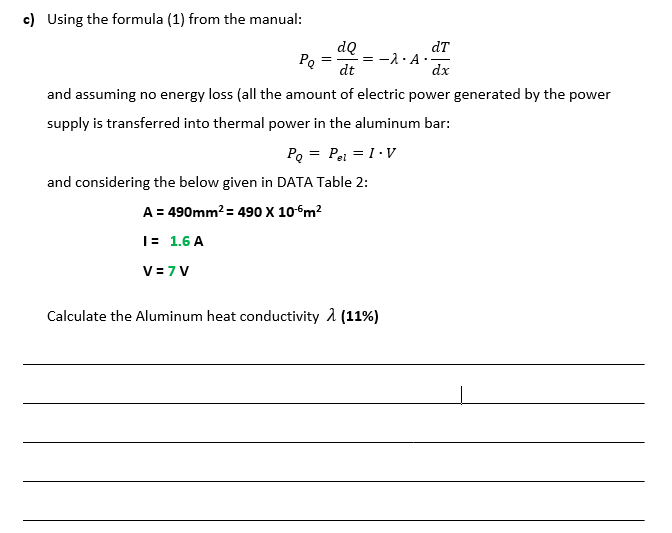 c) Using the formula (1) from the manual:

$P_Q = \frac{dQ}{dt} = -\lambda \cdot A \cdot \frac{dT}{dx}$

and assuming no energy loss (all the amount of electric power generated by the power supply is transferred into thermal power in the aluminum bar:

$P_Q = P_{el} = I \cdot V$

and considering the below given in DATA Table 2:

A = 490mm$^2$ = 490 X 10$^{-6}$m$^2$

I = 1.6 A

V = 7 V

Calculate the Aluminum heat conductivity $\lambda$ (11%)